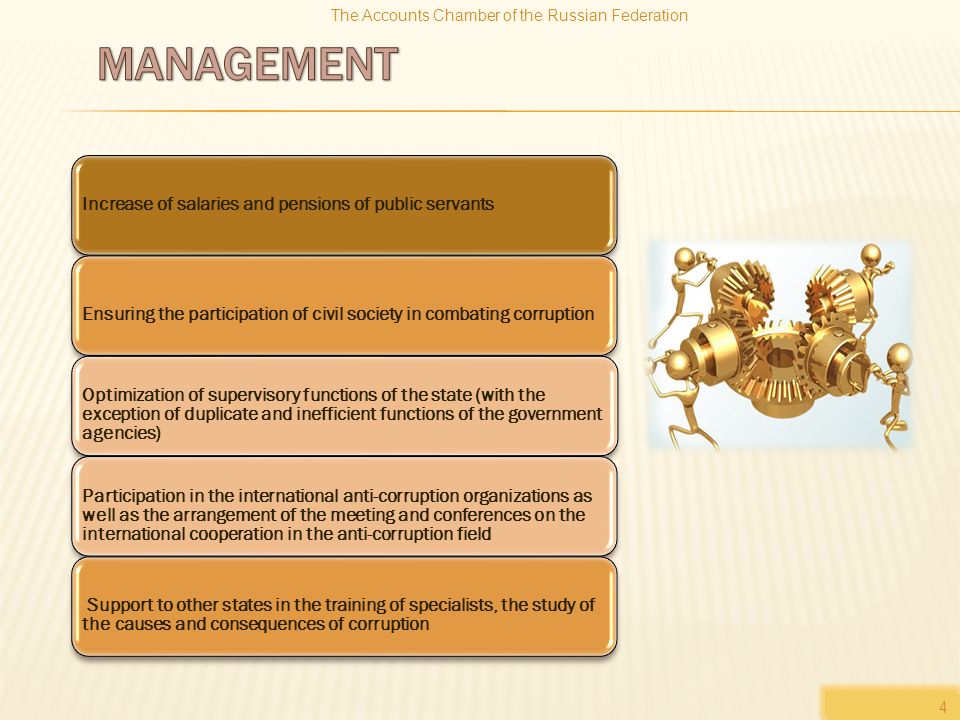 The Accounts Chamber of the Russian Federation

MANAGEMENT

Increase of salaries and pensions of public servants

Ensuring the participation of civil society in combating corruption

Optimization of supervisory functions of the state (with the exception of duplicate and inefficient functions of the government agencies)

Participation in the international anti-corruption organizations as well as the arrangement of the meeting and conferences on the international cooperation in the anti-corruption field

Support to other states in the training of specialists, the study of the causes and consequences of corruption

4